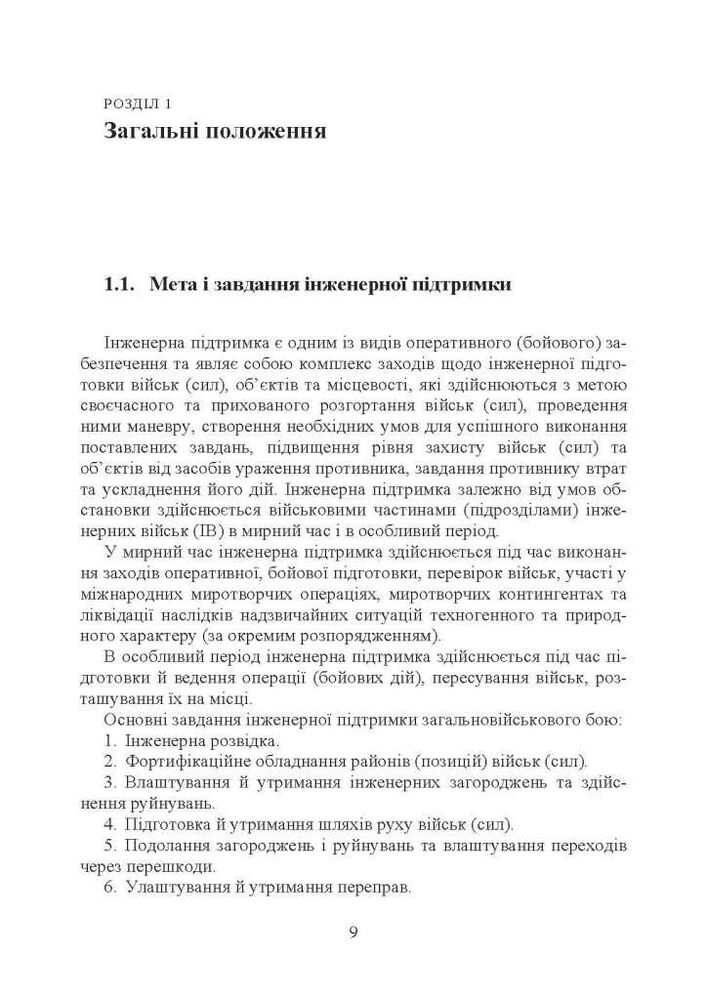 РОЗДІЛ 1
Загальні положення

1.1. Мета і завдання інженерної підтримки

Інженерна підтримка є одним із видів оперативного (бойового) забезпечення та являє собою комплекс заходів щодо інженерної підготовки військ (сил), об'єктів та місцевості, які здійснюються з метою своєчасного та прихованого розгортання військ (сил), проведення ними маневру, створення необхідних умов для успішного виконання поставлених завдань, підвищення рівня захисту військ (сил) та об'єктів від засобів ураження противника, завдання противнику втрат та ускладнення його дій. Інженерна підтримка залежно від умов обстановки здійснюється військовими частинами (підрозділами) інженерних військ (ІВ) в мирний час і в особливий період.

У мирний час інженерна підтримка здійснюється під час виконання заходів оперативної, бойової підготовки, перевірок військ, участі у міжнародних миротворчих операціях, миротворчих контингентах та ліквідації наслідків надзвичайних ситуацій техногенного та природного характеру (за окремим розпорядженням).

В особливий період інженерна підтримка здійснюється під час підготовки й ведення операції (бойових дій), пересування військ, розташування їх на місці.

Основні завдання інженерної підтримки загальновійськового бою:
1. Інженерна розвідка.
2. Фортифікаційне обладнання районів (позицій) військ (сил).
3. Влаштування й утримання інженерних загороджень та здійснення руйнувань.
4. Підготовка й утримання шляхів руху військ (сил).
5. Подолання загороджень і руйнувань та влаштування переходів через перешкоди.
6. Улаштування й утримання переправ.

9